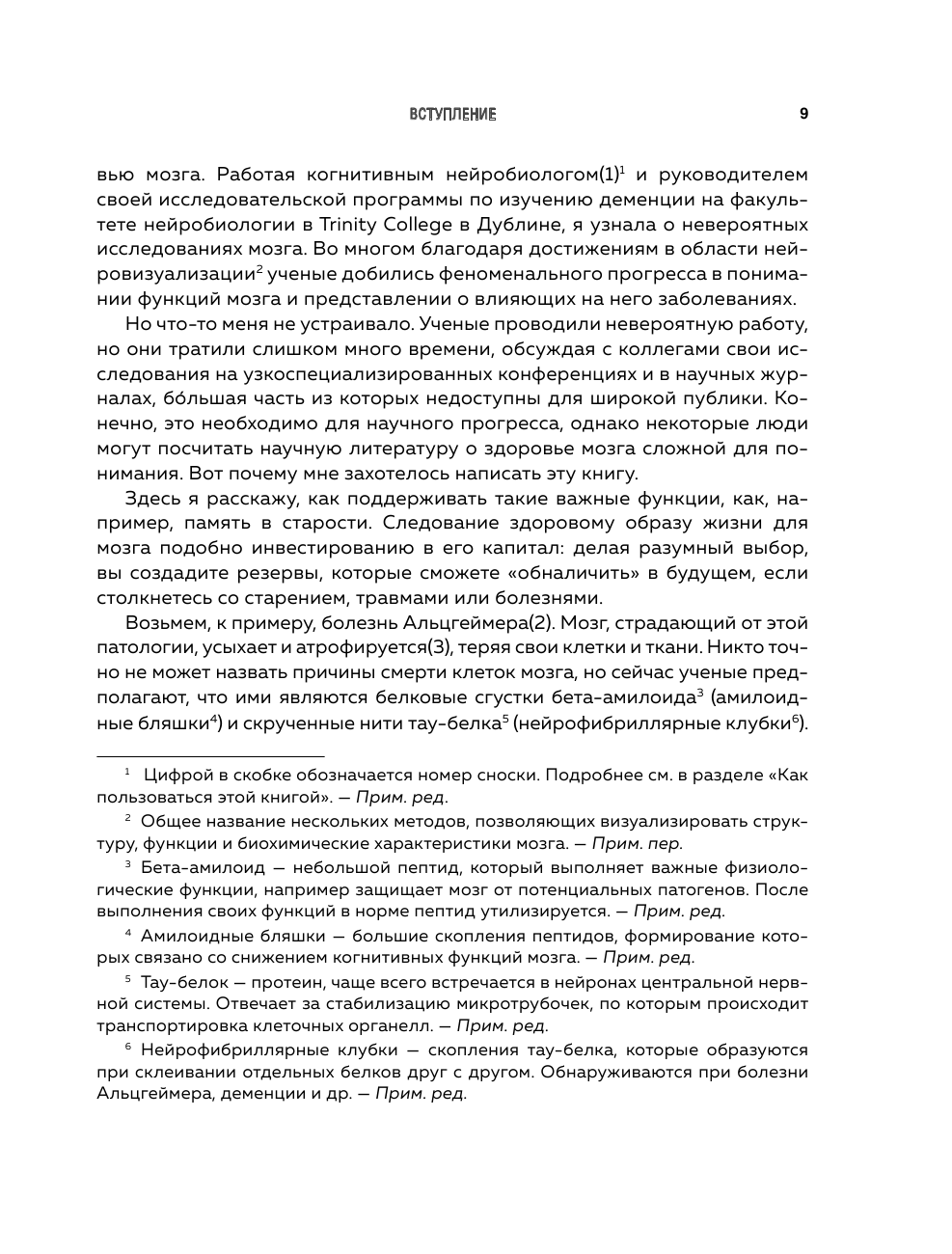 ВСТУПЛЕНИЕ 9

вью мозга. Работая когнитивным нейробиологом(1)$^1$ и руководителем своей исследовательской программы по изучению деменции на факультете нейробиологии в Trinity College в Дублине, я узнала о невероятных исследованиях мозга. Во многом благодаря достижениям в области нейровизуализации$^2$ ученые добились феноменального прогресса в понимании функций мозга и представлении о влияющих на него заболеваниях.

Но что-то меня не устраивало. Ученые проводили невероятную работу, но они тратили слишком много времени, обсуждая с коллегами свои исследования на узкоспециализированных конференциях и в научных журналах, бóльшая часть из которых недоступны для широкой публики. Конечно, это необходимо для научного прогресса, однако некоторые люди могут посчитать научную литературу о здоровье мозга сложной для понимания. Вот почему мне захотелось написать эту книгу.

Здесь я расскажу, как поддерживать такие важные функции, как, например, память в старости. Следование здоровому образу жизни для мозга подобно инвестированию в его капитал: делая разумный выбор, вы создадите резервы, которые сможете «обналичить» в будущем, если столкнетесь со старением, травмами или болезнями.

Возьмем, к примеру, болезнь Альцгеймера(2). Мозг, страдающий от этой патологии, усыхает и атрофируется(3), теряя свои клетки и ткани. Никто точно не может назвать причины смерти клеток мозга, но сейчас ученые предполагают, что ими являются белковые сгустки бета-амилоида$^3$ (амилоидные бляшки$^4$) и скрученные нити тау-белка$^5$ (нейрофибриллярные клубки$^6$).

$^1$ Цифрой в скобке обозначается номер сноски. Подробнее см. в разделе «Как пользоваться этой книгой». — Прим. ред.

$^2$ Общее название нескольких методов, позволяющих визуализировать структуру, функции и биохимические характеристики мозга. — Прим. пер.

$^3$ Бета-амилоид — небольшой пептид, который выполняет важные физиологические функции, например защищает мозг от потенциальных патогенов. После выполнения своих функций в норме пептид утилизируется. — Прим. ред.

$^4$ Амилоидные бляшки — большие скопления пептидов, формирование которых связано со снижением когнитивных функций мозга. — Прим. ред.

$^5$ Тау-белок — протеин, чаще всего встречается в нейронах центральной нервной системы. Отвечает за стабилизацию микротрубочек, по которым происходит транспортировка клеточных органелл. — Прим. ред.

$^6$ Нейрофибриллярные клубки — скопления тау-белка, которые образуются при склеивании отдельных белков друг с другом. Обнаруживаются при болезни Альцгеймера, деменции и др. — Прим. ред.